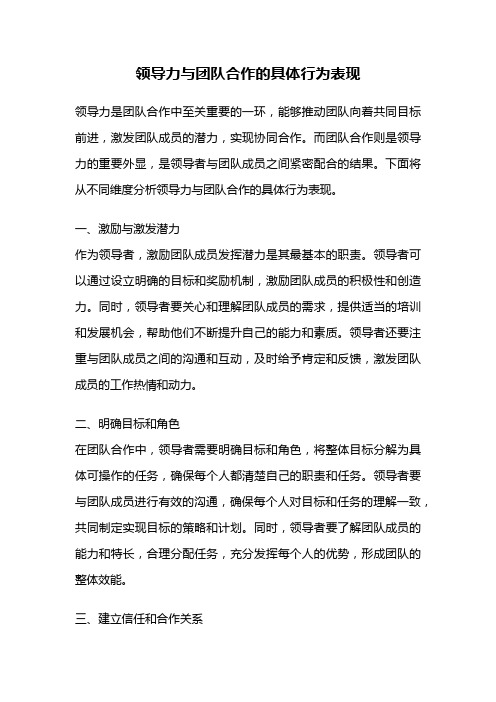 领导力与团队合作的具体行为表现

领导力是团队合作中至关重要的一环，能够推动团队向着共同目标前进，激发团队成员的潜力，实现协同合作。而团队合作则是领导力的重要外显，是领导者与团队成员之间紧密配合的结果。下面将从不同维度分析领导力与团队合作的具体行为表现。

一、激励与激发潜力
作为领导者，激励团队成员发挥潜力是其最基本的职责。领导者可以通过设立明确的目标和奖励机制，激励团队成员的积极性和创造力。同时，领导者要关心和理解团队成员的需求，提供适当的培训和发展机会，帮助他们不断提升自己的能力和素质。领导者还要注重与团队成员之间的沟通和互动，及时给予肯定和反馈，激发团队成员的工作热情和动力。

二、明确目标和角色
在团队合作中，领导者需要明确目标和角色，将整体目标分解为具体可操作的任务，确保每个人都清楚自己的职责和任务。领导者要与团队成员进行有效的沟通，确保每个人对目标和任务的理解一致，共同制定实现目标的策略和计划。同时，领导者要了解团队成员的能力和特长，合理分配任务，充分发挥每个人的优势，形成团队的整体效能。

三、建立信任和合作关系